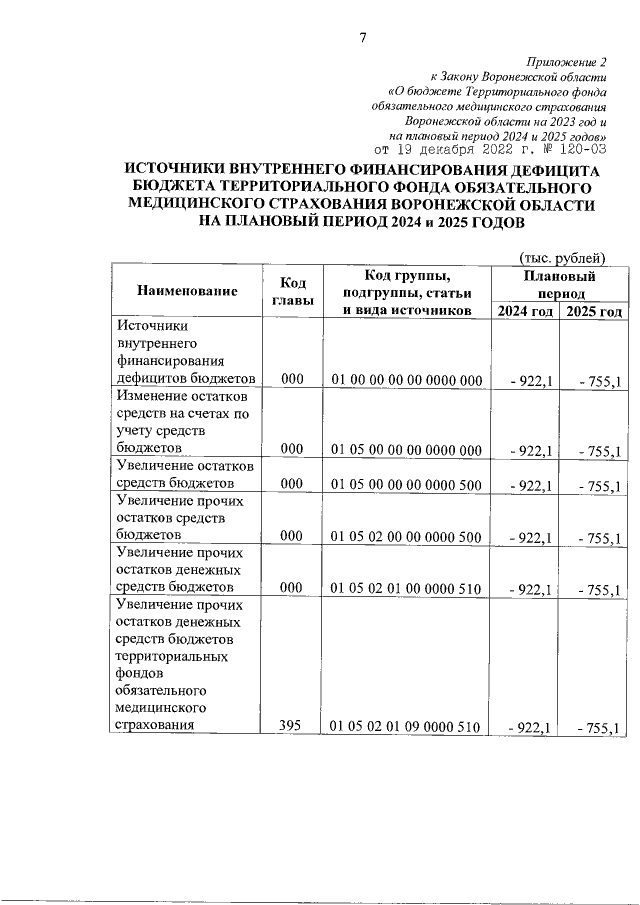 7

Приложение 2
к Закону Воронежской области
«О бюджете Территориального фонда обязательного медицинского страхования Воронежской области на 2023 год и на плановый период 2024 и 2025 годов»
от 19 декабря 2022 г. № 120-ОЗ

ИСТОЧНИКИ ВНУТРЕННЕГО ФИНАНСИРОВАНИЯ ДЕФИЦИТА БЮДЖЕТА ТЕРРИТОРИАЛЬНОГО ФОНДА ОБЯЗАТЕЛЬНОГО МЕДИЦИНСКОГО СТРАХОВАНИЯ ВОРОНЕЖСКОЙ ОБЛАСТИ НА ПЛАНОВЫЙ ПЕРИОД 2024 и 2025 ГОДОВ

(тыс. рублей)

| Наименование | Код главы | Код группы, подгруппы, статьи и вида источников | Плановый период 2024 год | Плановый период 2025 год |
|---|---|---|---|---|
| Источники внутреннего финансирования дефицитов бюджетов | 000 | 01 00 00 00 00 0000 000 | - 922,1 | - 755,1 |
| Изменение остатков средств на счетах по учету средств бюджетов | 000 | 01 05 00 00 00 0000 000 | - 922,1 | - 755,1 |
| Увеличение остатков средств бюджетов | 000 | 01 05 00 00 00 0000 500 | - 922,1 | - 755,1 |
| Увеличение прочих остатков средств бюджетов | 000 | 01 05 02 00 00 0000 500 | - 922,1 | - 755,1 |
| Увеличение прочих остатков денежных средств бюджетов | 000 | 01 05 02 01 00 0000 510 | - 922,1 | - 755,1 |
| Увеличение прочих остатков денежных средств бюджетов территориальных фондов обязательного медицинского страхования | 395 | 01 05 02 01 09 0000 510 | - 922,1 | - 755,1 |